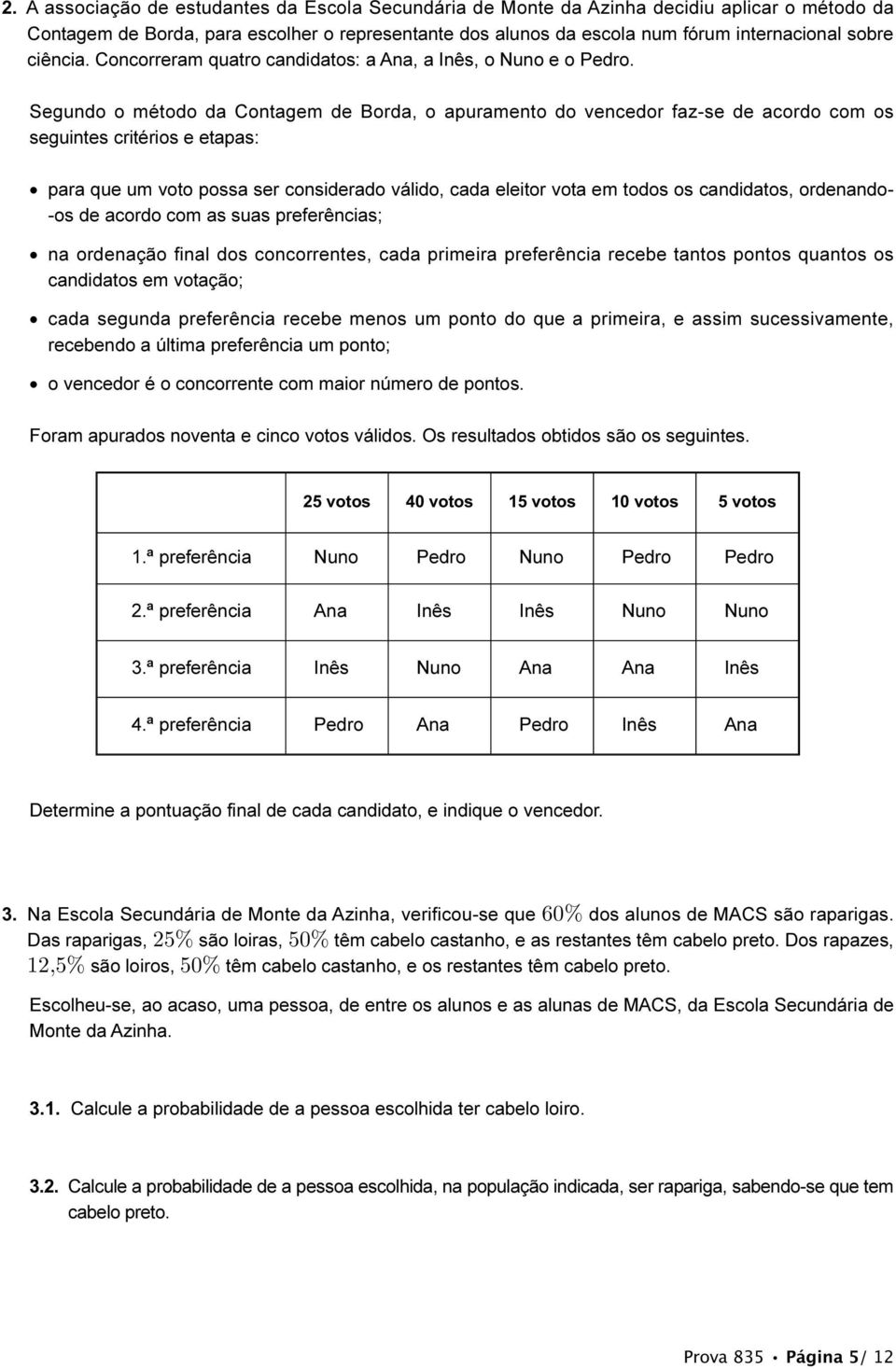 2. A associação de estudantes da Escola Secundária de Monte da Azinha decidiu aplicar o método da Contagem de Borda, para escolher o representante dos alunos da escola num fórum internacional sobre ciência. Concorreram quatro candidatos: a Ana, a Inês, o Nuno e o Pedro.

Segundo o método da Contagem de Borda, o apuramento do vencedor faz-se de acordo com os seguintes critérios e etapas:

• para que um voto possa ser considerado válido, cada eleitor vota em todos os candidatos, ordenando-os de acordo com as suas preferências;

• na ordenação final dos concorrentes, cada primeira preferência recebe tantos pontos quantos os candidatos em votação;

• cada segunda preferência recebe menos um ponto do que a primeira, e assim sucessivamente, recebendo a última preferência um ponto;

• o vencedor é o concorrente com maior número de pontos.

Foram apurados noventa e cinco votos válidos. Os resultados obtidos são os seguintes.

| | 25 votos | 40 votos | 15 votos | 10 votos | 5 votos |
|---|---|---|---|---|---|
| 1.ª preferência | Nuno | Pedro | Nuno | Pedro | Pedro |
| 2.ª preferência | Ana | Inês | Inês | Nuno | Nuno |
| 3.ª preferência | Inês | Nuno | Ana | Ana | Inês |
| 4.ª preferência | Pedro | Ana | Pedro | Inês | Ana |

Determine a pontuação final de cada candidato, e indique o vencedor.

3. Na Escola Secundária de Monte da Azinha, verificou-se que $60\%$ dos alunos de MACS são raparigas. Das raparigas, $25\%$ são loiras, $50\%$ têm cabelo castanho, e as restantes têm cabelo preto. Dos rapazes, $12,5\%$ são loiros, $50\%$ têm cabelo castanho, e os restantes têm cabelo preto.

Escolheu-se, ao acaso, uma pessoa, de entre os alunos e as alunas de MACS, da Escola Secundária de Monte da Azinha.

3.1. Calcule a probabilidade de a pessoa escolhida ter cabelo loiro.

3.2. Calcule a probabilidade de a pessoa escolhida, na população indicada, ser rapariga, sabendo-se que tem cabelo preto.

Prova 835 • Página 5/ 12